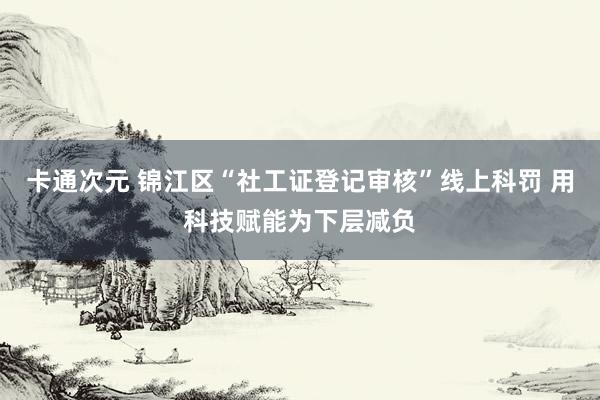 卡通次元 锦江区“社工证登记审核”线上科罚 用科技赋能为下层减负